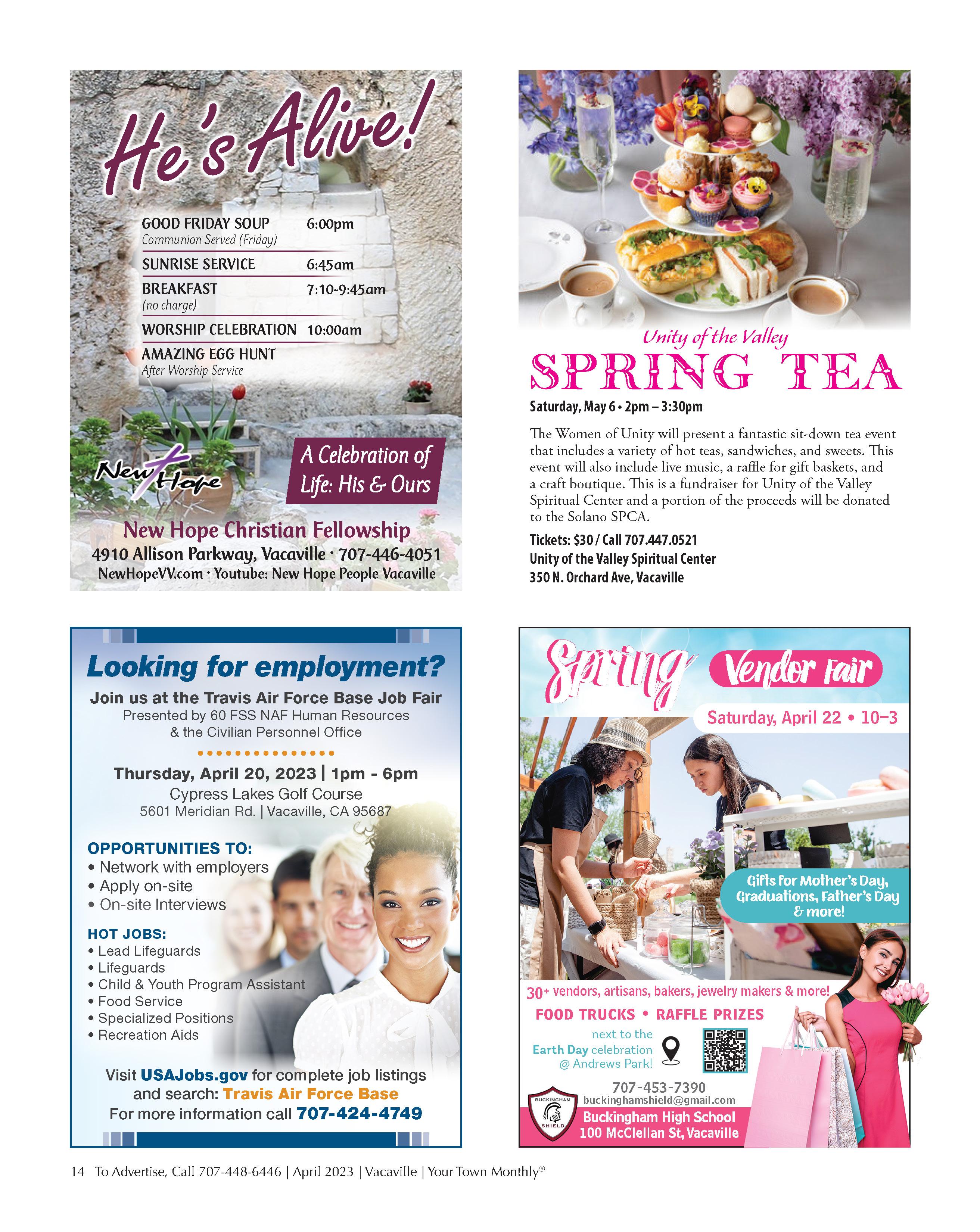 He's Alive!

GOOD FRIDAY SOUP 6:00pm
Communion Served (Friday)

SUNRISE SERVICE 6:45am

BREAKFAST 7:10-9:45am
(no charge)

WORSHIP CELEBRATION 10:00am

AMAZING EGG HUNT
After Worship Service

New Hope

A Celebration of Life: His & Ours

New Hope Christian Fellowship
4910 Allison Parkway, Vacaville · 707-446-4051
NewHopeVV.com · Youtube: New Hope People Vacaville

Unity of the Valley
SPRING TEA
Saturday, May 6 • 2pm – 3:30pm

The Women of Unity will present a fantastic sit-down tea event that includes a variety of hot teas, sandwiches, and sweets. This event will also include live music, a raffle for gift baskets, and a craft boutique. This is a fundraiser for Unity of the Valley Spiritual Center and a portion of the proceeds will be donated to the Solano SPCA.

Tickets: $30 / Call 707.447.0521
Unity of the Valley Spiritual Center
350 N. Orchard Ave, Vacaville

Looking for employment?
Join us at the Travis Air Force Base Job Fair
Presented by 60 FSS NAF Human Resources
& the Civilian Personnel Office

Thursday, April 20, 2023 | 1pm - 6pm
Cypress Lakes Golf Course
5601 Meridian Rd. | Vacaville, CA 95687

OPPORTUNITIES TO:
• Network with employers
• Apply on-site
• On-site Interviews

HOT JOBS:
• Lead Lifeguards
• Lifeguards
• Child & Youth Program Assistant
• Food Service
• Specialized Positions
• Recreation Aids

Visit USAJobs.gov for complete job listings and search: Travis Air Force Base
For more information call 707-424-4749

Spring Vendor Fair
Saturday, April 22 • 10–3

Gifts for Mother's Day, Graduations, Father's Day & more!

30+ vendors, artisans, bakers, jewelry makers & more!
FOOD TRUCKS • RAFFLE PRIZES
next to the
Earth Day celebration
@ Andrews Park!

707-453-7390
buckinghamshield@gmail.com
BUCKINGHAM SHIELD
Buckingham High School
100 McClellan St, Vacaville

14 To Advertise, Call 707-448-6446 | April 2023 | Vacaville | Your Town Monthly®